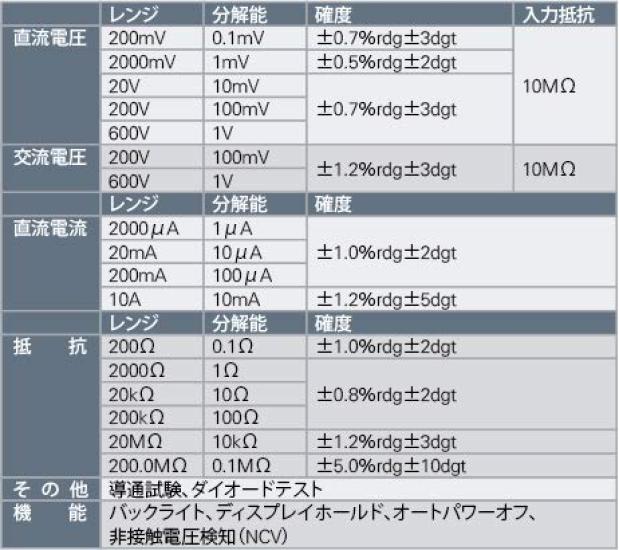 |  | レンジ | 分解能 | 確度 | 入力抵抗 |
|---|---|---|---|---|
| 直流電圧 | 200mV | 0.1mV | ±0.7%rdg±3dgt | 10MΩ |
|  | 2000mV | 1mV | ±0.5%rdg±2dgt |  |
|  | 20V | 10mV | ±0.7%rdg±3dgt |  |
|  | 200V | 100mV |  |  |
|  | 600V | 1V |  |  |
| 交流電圧 | 200V | 100mV | ±1.2%rdg±3dgt | 10MΩ |
|  | 600V | 1V |  |  |
|  | レンジ | 分解能 | 確度 |  |
| 直流電流 | 2000μA | 1μA | ±1.0%rdg±2dgt |  |
|  | 20mA | 10μA |  |  |
|  | 200mA | 100μA |  |  |
|  | 10A | 10mA | ±1.2%rdg±5dgt |  |
|  | レンジ | 分解能 | 確度 |  |
| 抵　抗 | 200Ω | 0.1Ω | ±1.0%rdg±2dgt |  |
|  | 2000Ω | 1Ω | ±0.8%rdg±2dgt |  |
|  | 20kΩ | 10Ω |  |  |
|  | 200kΩ | 100Ω |  |  |
|  | 20MΩ | 10kΩ | ±1.2%rdg±3dgt |  |
|  | 200.0MΩ | 0.1MΩ | ±5.0%rdg±10dgt |  |
| その他 | 導通試験、ダイオードテスト |  |  |  |
| 機　能 | バックライト、ディスプレイホールド、オートパワーオフ、非接触電圧検知(NCV) |  |  |  |